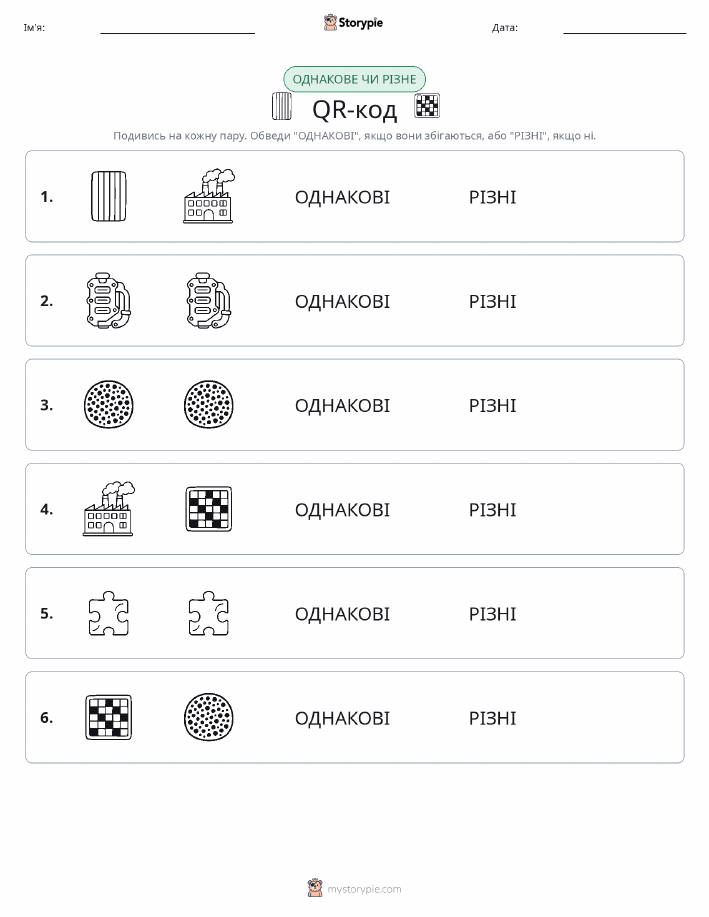 Ім'я:

Storypie

Дата:

ОДНАКОВЕ ЧИ РІЗНЕ

QR-код

Подивись на кожну пару. Обведи "ОДНАКОВІ", якщо вони збігаються, або "РІЗНІ", якщо ні.

1. ОДНАКОВІ РІЗНІ

2. ОДНАКОВІ РІЗНІ

3. ОДНАКОВІ РІЗНІ

4. ОДНАКОВІ РІЗНІ

5. ОДНАКОВІ РІЗНІ

6. ОДНАКОВІ РІЗНІ

mystorypie.com